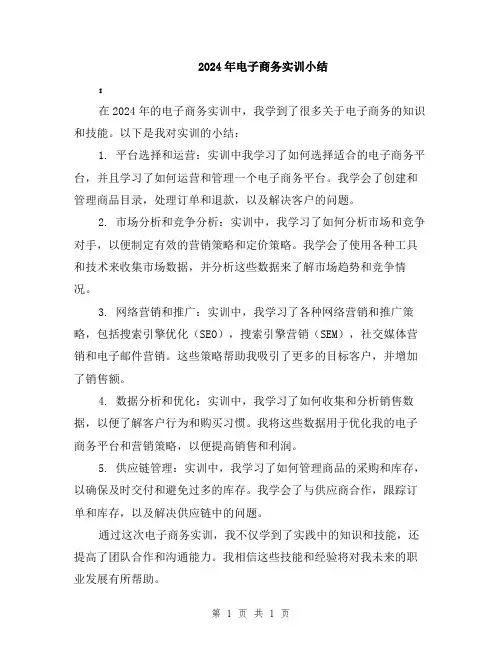 2024年电子商务实训小结

:

在2024年的电子商务实训中，我学到了很多关于电子商务的知识和技能。以下是我对实训的小结：

1. 平台选择和运营：实训中我学习了如何选择适合的电子商务平台，并且学习了如何运营和管理一个电子商务平台。我学会了创建和管理商品目录，处理订单和退款，以及解决客户的问题。

2. 市场分析和竞争分析：实训中，我学习了如何分析市场和竞争对手，以便制定有效的营销策略和定价策略。我学会了使用各种工具和技术来收集市场数据，并分析这些数据来了解市场趋势和竞争情况。

3. 网络营销和推广：实训中，我学习了各种网络营销和推广策略，包括搜索引擎优化（SEO），搜索引擎营销（SEM），社交媒体营销和电子邮件营销。这些策略帮助我吸引了更多的目标客户，并增加了销售额。

4. 数据分析和优化：实训中，我学习了如何收集和分析销售数据，以便了解客户行为和购买习惯。我将这些数据用于优化我的电子商务平台和营销策略，以便提高销售和利润。

5. 供应链管理：实训中，我学习了如何管理商品的采购和库存，以确保及时交付和避免过多的库存。我学会了与供应商合作，跟踪订单和库存，以及解决供应链中的问题。

通过这次电子商务实训，我不仅学到了实践中的知识和技能，还提高了团队合作和沟通能力。我相信这些技能和经验将对我未来的职业发展有所帮助。

第 1 页 共 1 页